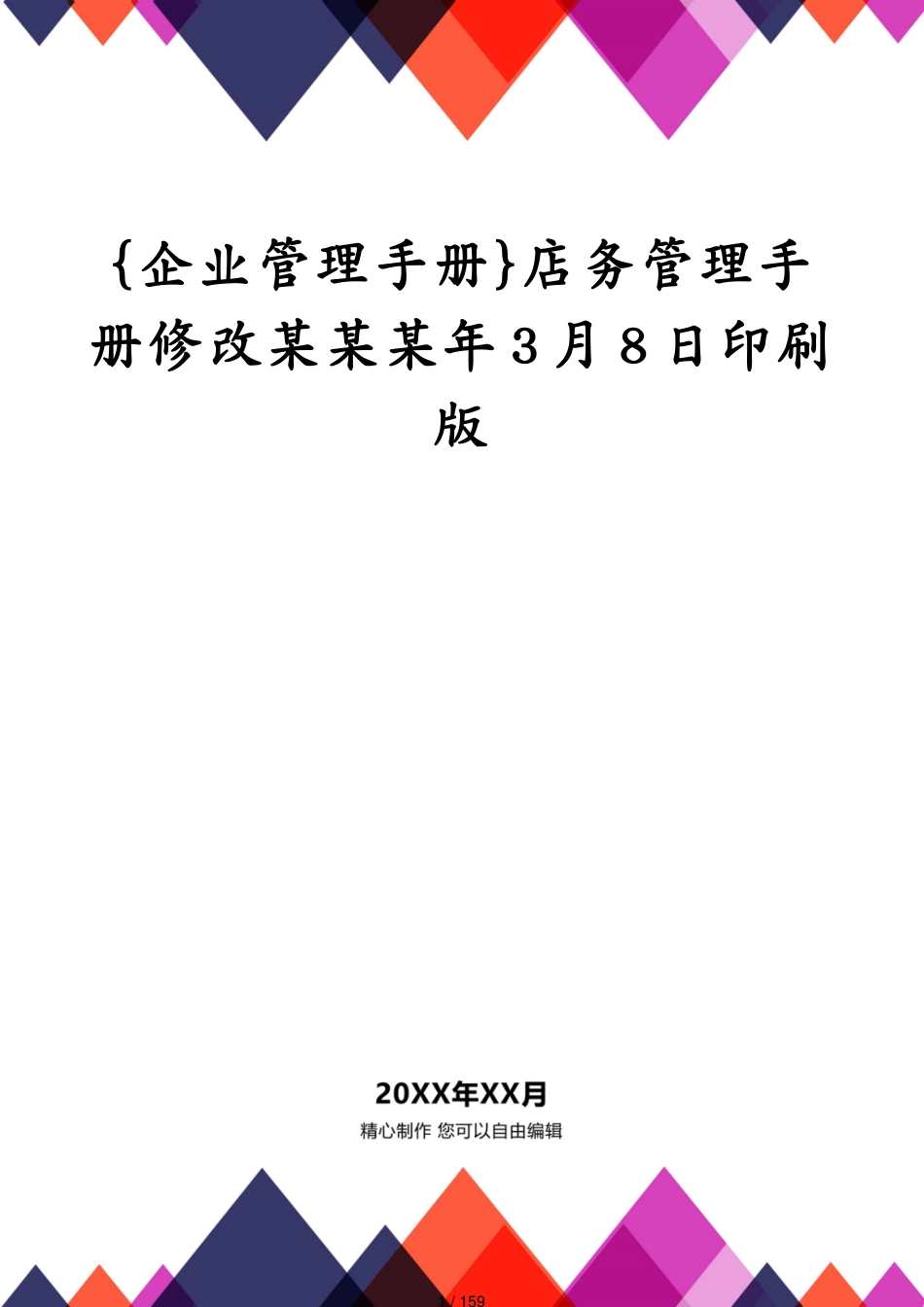 {企业管理手册}店务管理手册修改某某某年3月8日印刷版

20XX年XX月
精心制作 您可以自由编辑

1 / 159